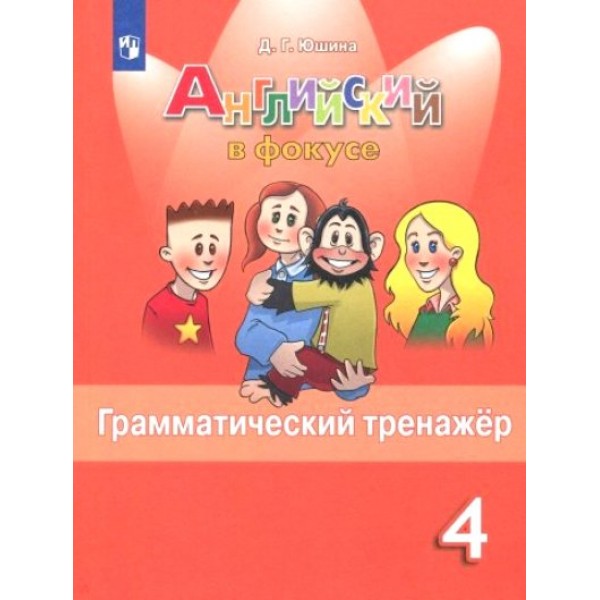 Д. Г. Юшина

Английский

в фокусе

Грамматический тренажёр

4